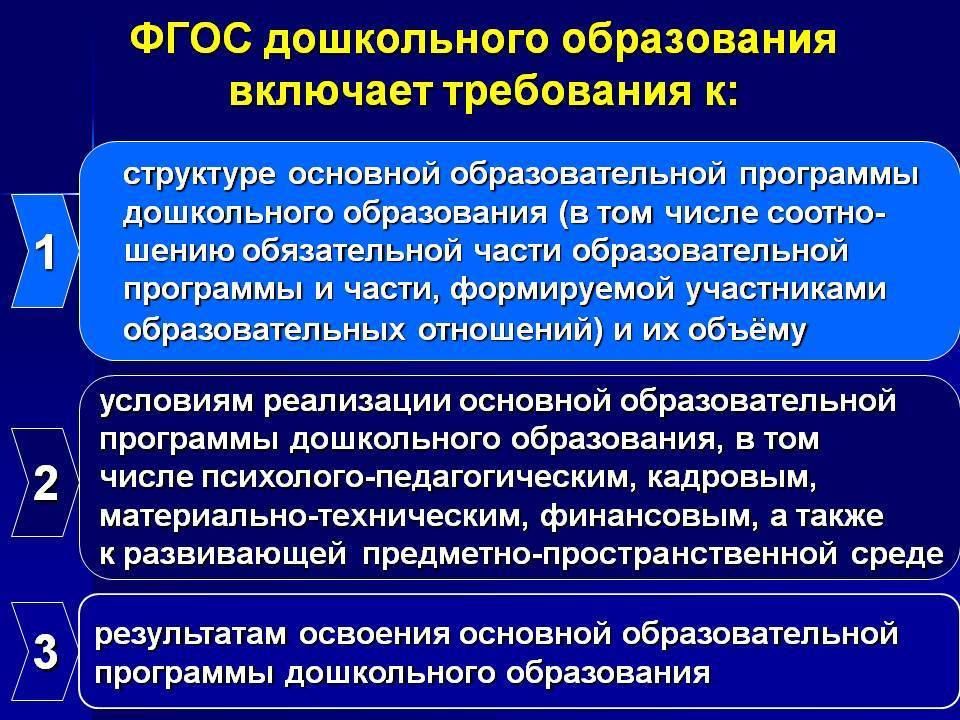 ФГОС дошкольного образования включает требования к:

1

структуре основной образовательной программы дошкольного образования (в том числе соотношению обязательной части образовательной программы и части, формируемой участниками образовательных отношений) и их объёму

2

условиям реализации основной образовательной программы дошкольного образования, в том числе психолого-педагогическим, кадровым, материально-техническим, финансовым, а также к развивающей предметно-пространственной среде

3

результатам освоения основной образовательной программы дошкольного образования